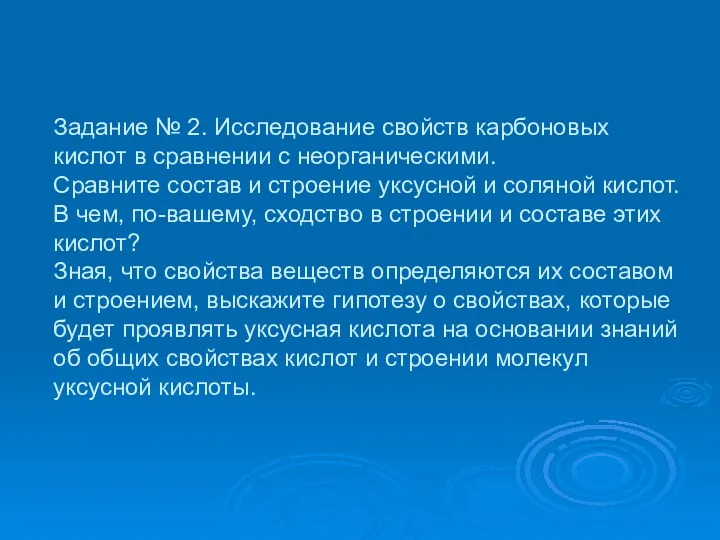 Задание № 2. Исследование свойств карбоновых кислот в сравнении с неорганическими.
Сравните состав и строение уксусной и соляной кислот. В чем, по-вашему, сходство в строении и составе этих кислот?
Зная, что свойства веществ определяются их составом и строением, выскажите гипотезу о свойствах, которые будет проявлять уксусная кислота на основании знаний об общих свойствах кислот и строении молекул уксусной кислоты.